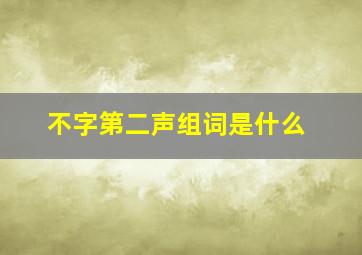 不字第二声组词是什么